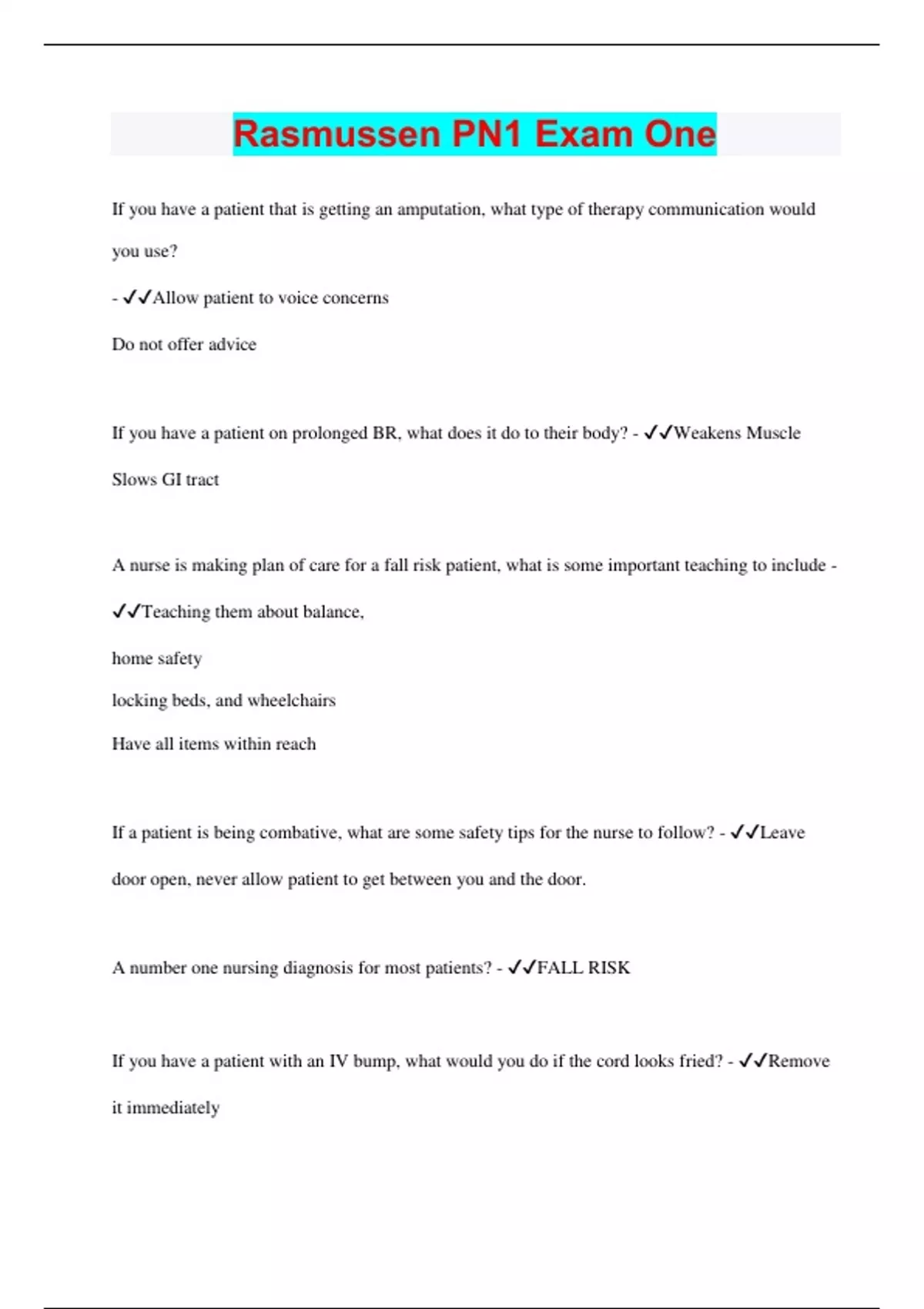 Rasmussen PN1 Exam One

If you have a patient that is getting an amputation, what type of therapy communication would you use?

- ✓✓Allow patient to voice concerns

Do not offer advice

If you have a patient on prolonged BR, what does it do to their body? - ✓✓Weakens Muscle

Slows GI tract

A nurse is making plan of care for a fall risk patient, what is some important teaching to include - ✓✓Teaching them about balance,

home safety

locking beds, and wheelchairs

Have all items within reach

If a patient is being combative, what are some safety tips for the nurse to follow? - ✓✓Leave door open, never allow patient to get between you and the door.

A number one nursing diagnosis for most patients? - ✓✓FALL RISK

If you have a patient with an IV bump, what would you do if the cord looks fried? - ✓✓Remove it immediately